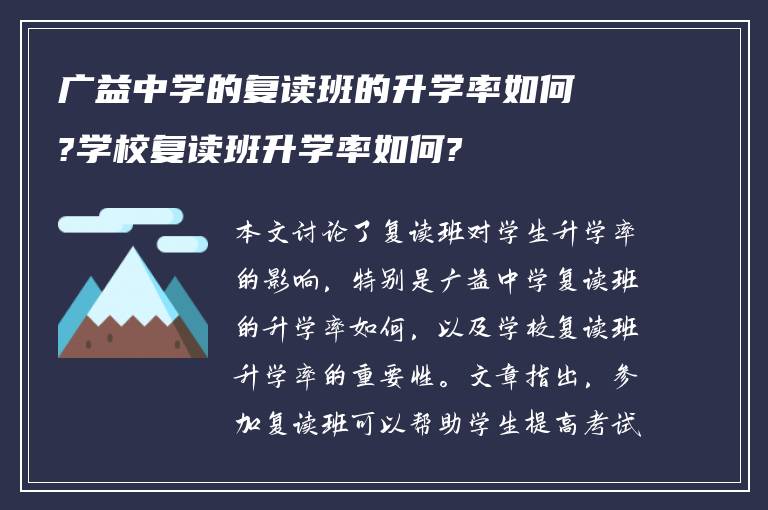 广益中学的复读班的升学率如何?学校复读班升学率如何?

本文讨论了复读班对学生升学率的影响，特别是广益中学复读班的升学率如何，以及学校复读班升学率的重要性。文章指出，参加复读班可以帮助学生提高考试